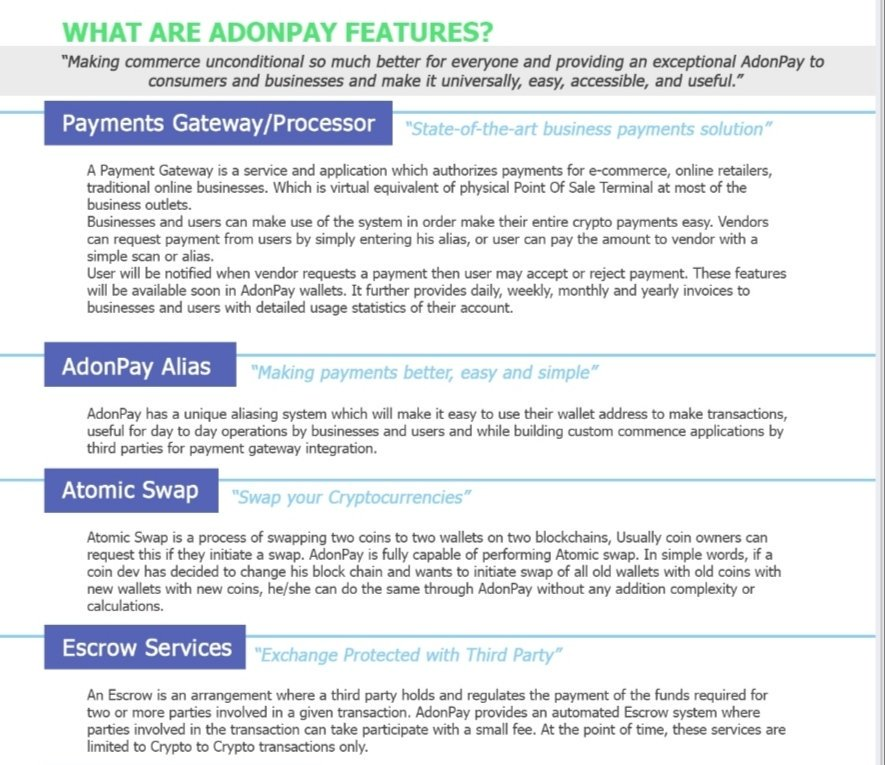 WHAT ARE ADONPAY FEATURES?

"Making commerce unconditional so much better for everyone and providing an exceptional AdonPay to consumers and businesses and make it universally, easy, accessible, and useful."

Payments Gateway/Processor

"State-of-the-art business payments solution"

A Payment Gateway is a service and application which authorizes payments for e-commerce, online retailers, traditional online businesses. Which is virtual equivalent of physical Point Of Sale Terminal at most of the business outlets.
Businesses and users can make use of the system in order make their entire crypto payments easy. Vendors can request payment from users by simply entering his alias, or user can pay the amount to vendor with a simple scan or alias.
User will be notified when vendor requests a payment then user may accept or reject payment. These features will be available soon in AdonPay wallets. It further provides daily, weekly, monthly and yearly invoices to businesses and users with detailed usage statistics of their account.

AdonPay Alias

"Making payments better, easy and simple"

AdonPay has a unique aliasing system which will make it easy to use their wallet address to make transactions, useful for day to day operations by businesses and users and while building custom commence applications by third parties for payment gateway integration.

Atomic Swap

"Swap your Cryptocurrencies"

Atomic Swap is a process of swapping two coins to two wallets on two blockchains, Usually coin owners can request this if they initiate a swap. AdonPay is fully capable of performing Atomic swap. In simple words, if a coin dev has decided to change his block chain and wants to initiate swap of all old wallets with old coins with new wallets with new coins, he/she can do the same through AdonPay without any addition complexity or calculations.

Escrow Services

"Exchange Protected with Third Party"

An Escrow is an arrangement where a third party holds and regulates the payment of the funds required for two or more parties involved in a given transaction. AdonPay provides an automated Escrow system where parties involved in the transaction can take participate with a small fee. At the point of time, these services are limited to Crypto to Crypto transactions only.